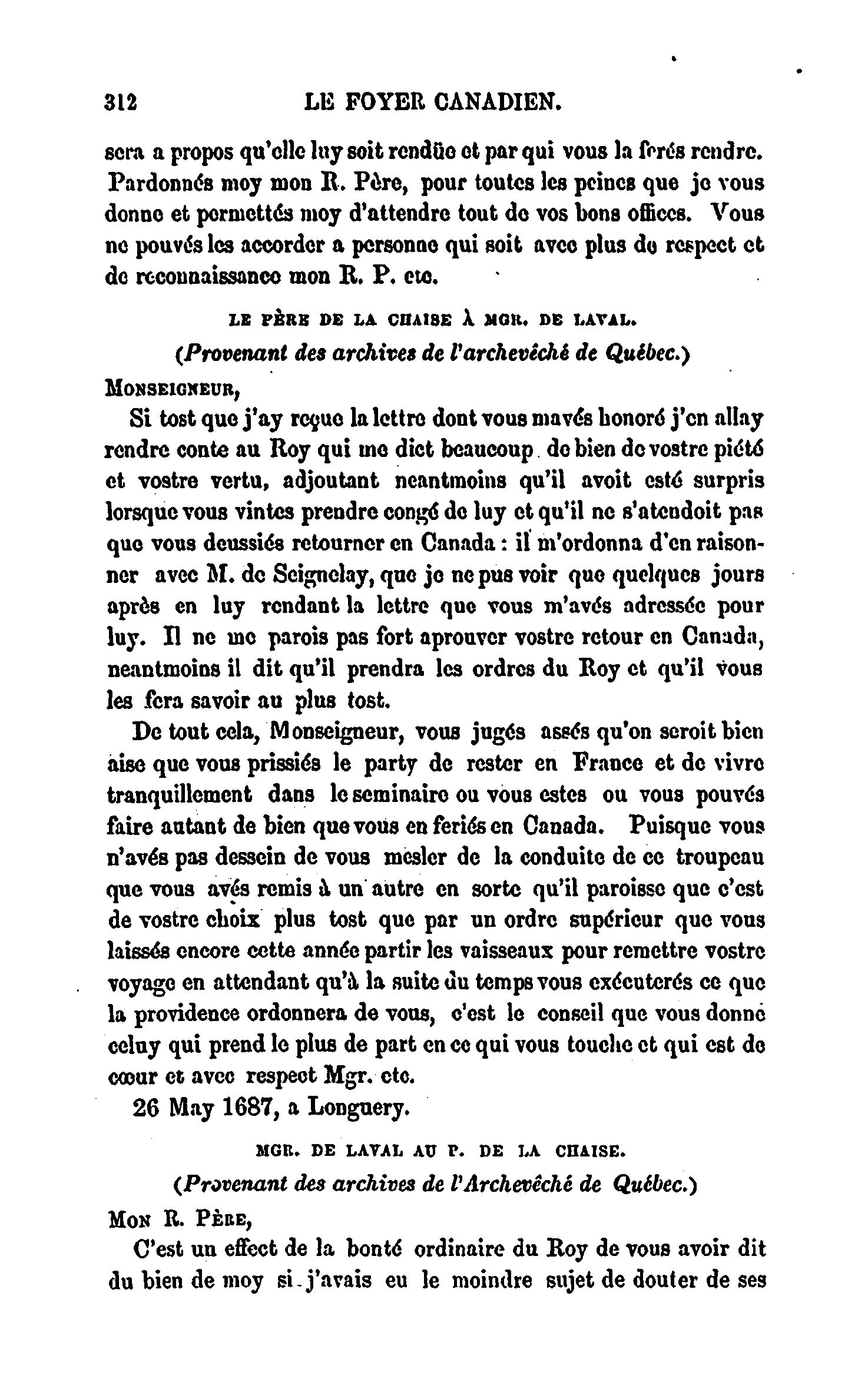 312 LE FOYER CANADIEN.

sera a propos qu'elle luy soit rendüe et par qui vous la ferés rendre. Pardonnés moy mon R. Père, pour toutes les peines que je vous donne et permettés moy d'attendre tout de vos bons offices. Vous ne pouvés les accorder a personne qui soit avec plus de respect et de reconnaissance mon R. P. etc.

LE PÈRE DE LA CHAISE À MGR. DE LAVAL.

(Provenant des archives de l'archevêché de Québec.)

MONSEIGNEUR,

Si tost que j'ay reçue la lettre dont vous mavés honoré j'en allay rendre conte au Roy qui me dict beaucoup de bien de vostre piété et vostre vertu, adjoutant neantmoins qu'il avoit esté surpris lorsque vous vintes prendre congé de luy et qu'il ne s'atendoit pas que vous deussiés retourner en Canada : il m'ordonna d'en raisonner avec M. de Seignelay, que je ne pus voir que quelques jours après en luy rendant la lettre que vous m'avés adressée pour luy. Il ne me parois pas fort aprouver vostre retour en Canada, neantmoins il dit qu'il prendra les ordres du Roy et qu'il vous les fera savoir au plus tost.

De tout cela, Monseigneur, vous jugés assés qu'on seroit bien aise que vous prissiés le party de rester en France et de vivre tranquillement dans le seminaire ou vous estes ou vous pouvés faire autant de bien que vous en feriés en Canada. Puisque vous n'avés pas dessein de vous mesler de la conduite de ce troupeau que vous avés remis à un autre en sorte qu'il paroisse que c'est de vostre choix plus tost que par un ordre supérieur que vous laissés encore cette année partir les vaisseaux pour remettre vostre voyage en attendant qu'à la suite du temps vous exécuterés ce que la providence ordonnera de vous, c'est le conseil que vous donne celuy qui prend le plus de part en ce qui vous touche et qui est de cœur et avec respect Mgr. etc.

26 May 1687, a Longuery.

MGR. DE LAVAL AU P. DE LA CHAISE.

(Provenant des archives de l'Archevêché de Québec.)

MON R. PÈRE,

C'est un effect de la bonté ordinaire du Roy de vous avoir dit du bien de moy si j'avais eu le moindre sujet de douter de ses